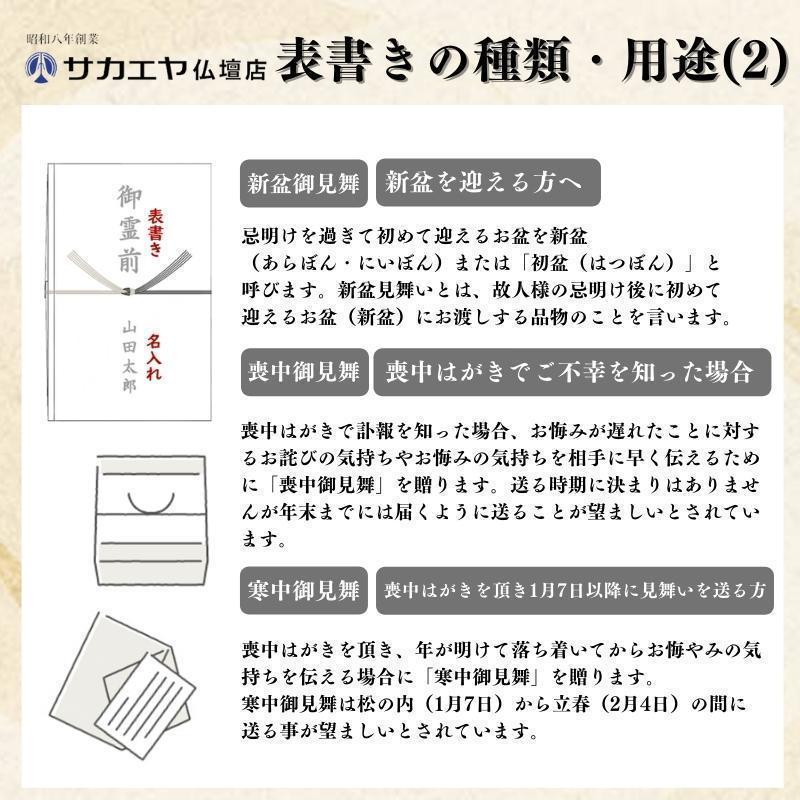 昭和八年創業
サカエヤ仏壇店
表書きの種類・用途(2)

御霊前
表書き
山田太郎
名入れ

新盆御見舞
新盆を迎える方へ

忌明けを過ぎて初めて迎えるお盆を新盆（あらぼん・にいぼん）または「初盆（はつぼん）」と呼びます。新盆見舞いとは、故人様の忌明け後に初めて迎えるお盆（新盆）にお渡しする品物のことを言います。

喪中御見舞
喪中はがきでご不幸を知った場合

喪中はがきで訃報を知った場合、お悔みが遅れたことに対するお詫びの気持ちやお悔みの気持ちを相手に早く伝えるために「喪中御見舞」を贈ります。送る時期に決まりはありませんが年末までには届くように送ることが望ましいとされています。

寒中御見舞
喪中はがきを頂き1月7日以降に見舞いを送る方

喪中はがきを頂き、年が明けて落ち着いてからお悔やみの気持ちを伝える場合に「寒中御見舞」を贈ります。
寒中御見舞は松の内（1月7日）から立春（2月4日）の間に送る事が望ましいとされています。